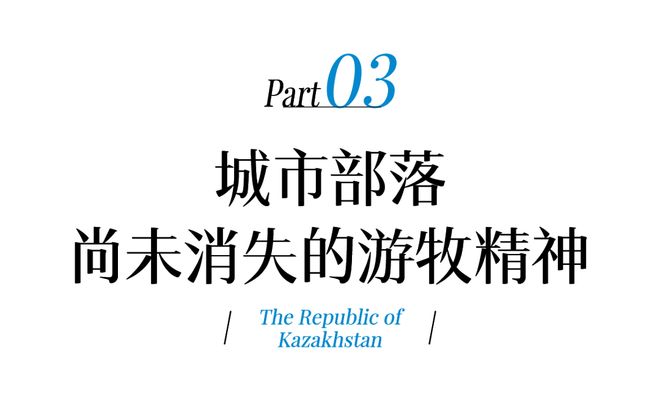 Part 03

城市部落
尚未消失的游牧精神

/ The Republic of Kazakhstan /